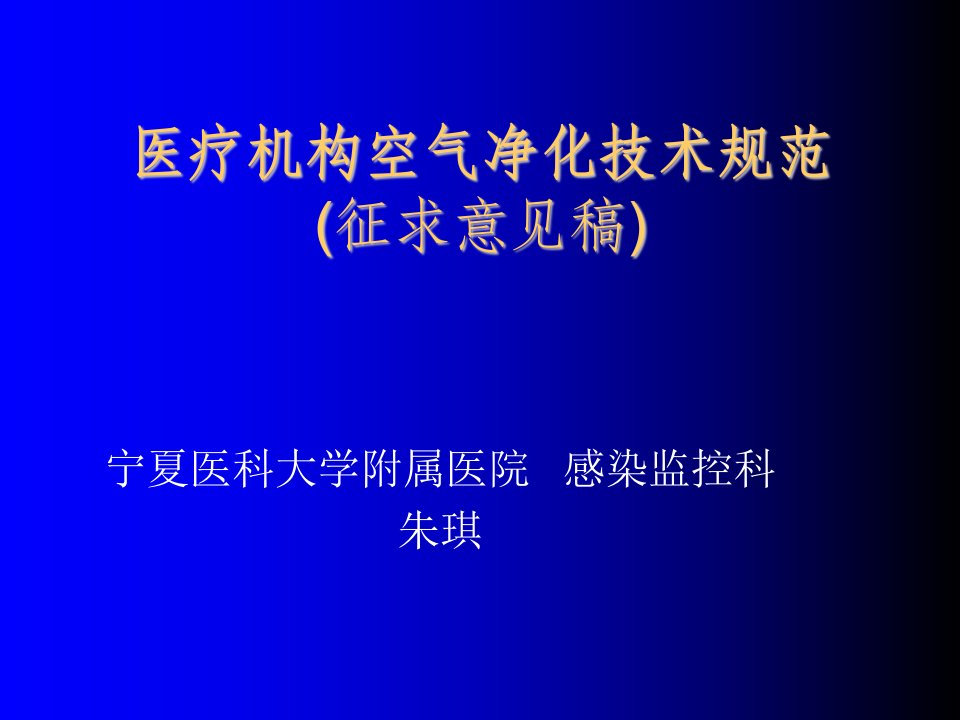 医疗机构空气净化技术规范
(征求意见稿)

宁夏医科大学附属医院 感染监控科
朱琪